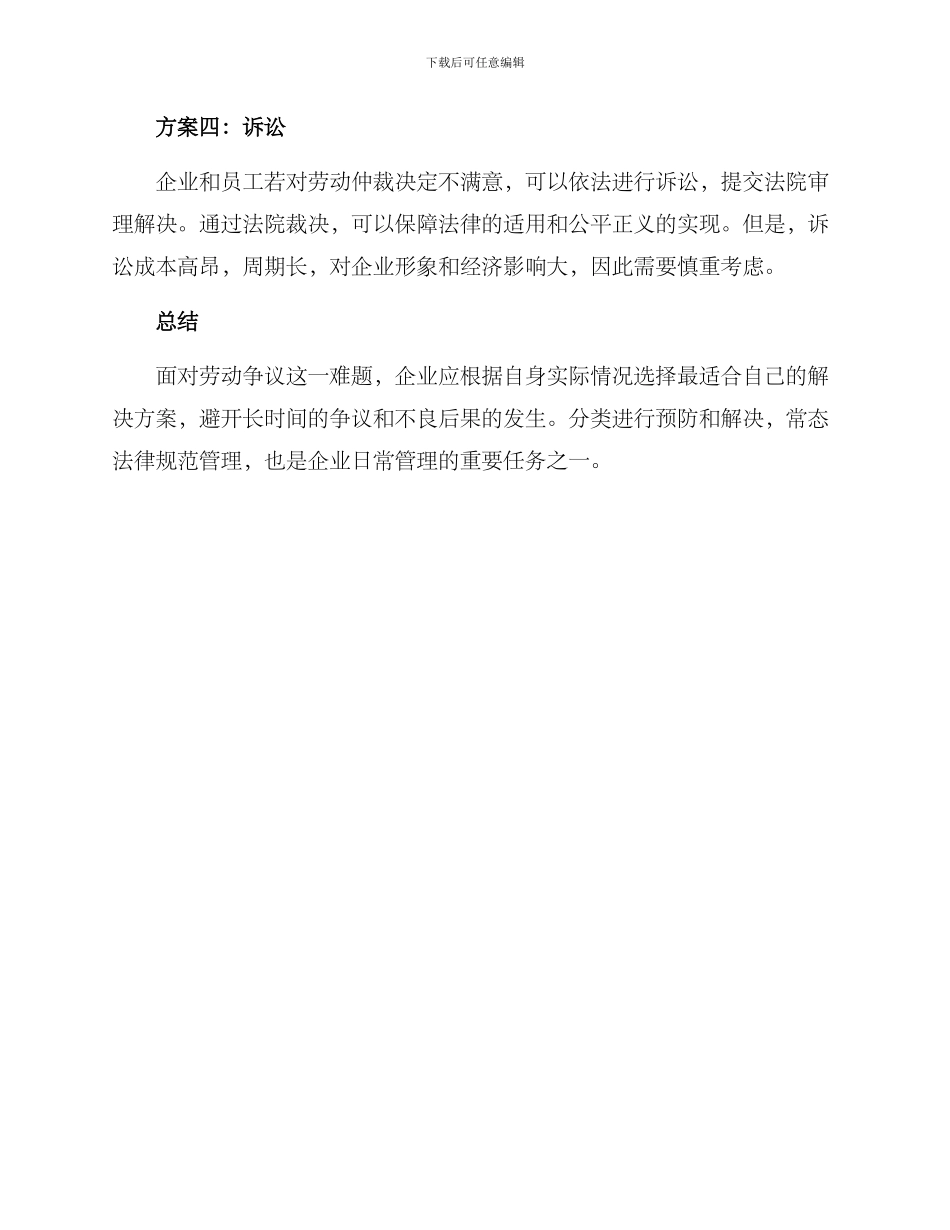 下载后可任意编辑

方案四：诉讼

企业和员工若对劳动仲裁决定不满意，可以依法进行诉讼，提交法院审理解决。通过法院裁决，可以保障法律的适用和公平正义的实现。但是，诉讼成本高昂，周期长，对企业形象和经济影响大，因此需要慎重考虑。

总结

面对劳动争议这一难题，企业应根据自身实际情况选择最适合自己的解决方案，避开长时间的争议和不良后果的发生。分类进行预防和解决，常态法律规范管理，也是企业日常管理的重要任务之一。